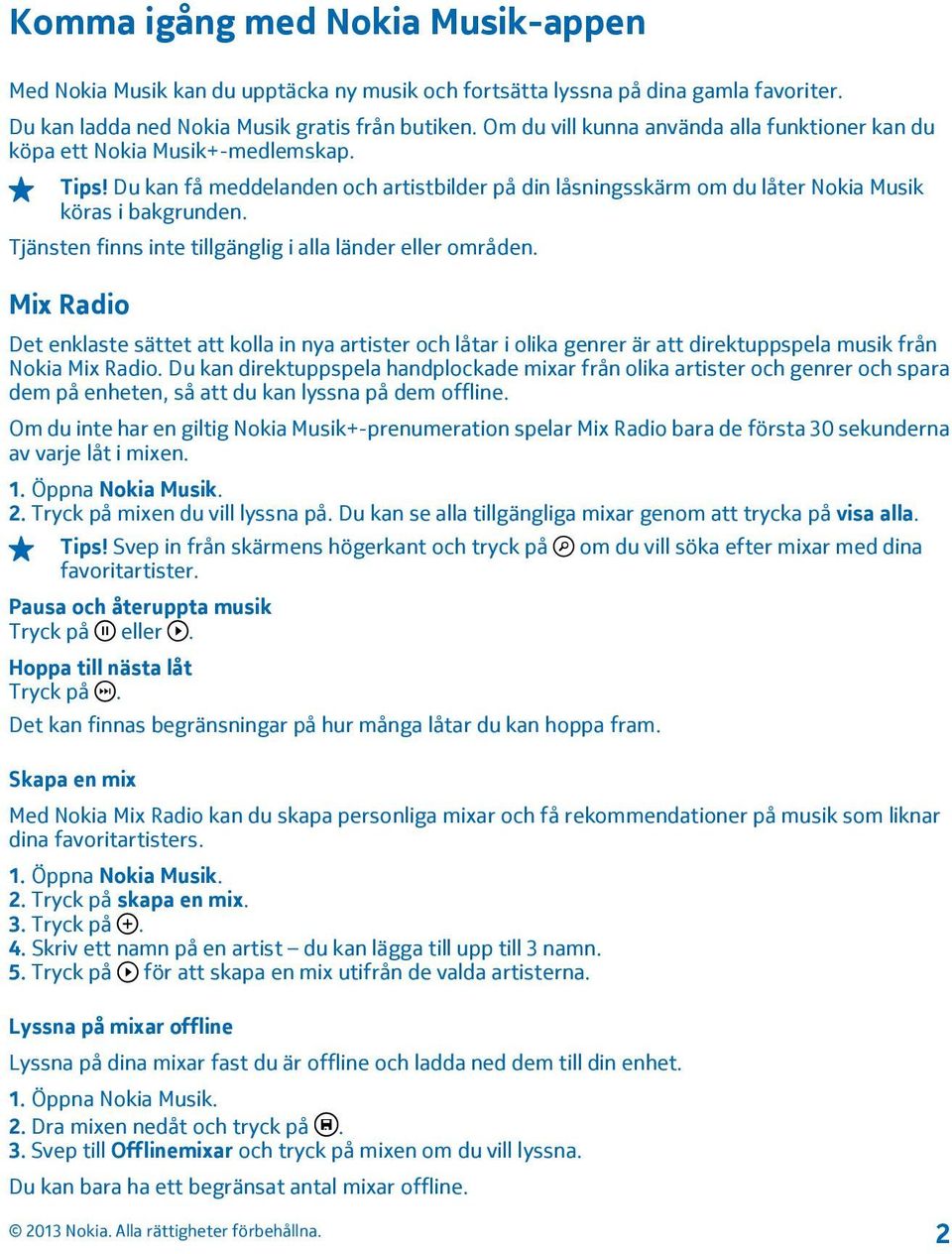 Komma igång med Nokia Musik-appen

Med Nokia Musik kan du upptäcka ny musik och fortsätta lyssna på dina gamla favoriter.

Du kan ladda ned Nokia Musik gratis från butiken. Om du vill kunna använda alla funktioner kan du köpa ett Nokia Musik+-medlemskap.

Tips! Du kan få meddelanden och artistbilder på din låsningsskärm om du låter Nokia Musik köras i bakgrunden.

Tjänsten finns inte tillgänglig i alla länder eller områden.

Mix Radio

Det enklaste sättet att kolla in nya artister och låtar i olika genrer är att direktuppspela musik från Nokia Mix Radio. Du kan direktuppspela handplockade mixar från olika artister och genrer och spara dem på enheten, så att du kan lyssna på dem offline.

Om du inte har en giltig Nokia Musik+-prenumeration spelar Mix Radio bara de första 30 sekunderna av varje låt i mixen.

1. Öppna Nokia Musik.
2. Tryck på mixen du vill lyssna på. Du kan se alla tillgängliga mixar genom att trycka på visa alla.

Tips! Svep in från skärmens högerkant och tryck på om du vill söka efter mixar med dina favoritartister.

Pausa och återuppta musik
Tryck på eller .

Hoppa till nästa låt
Tryck på .

Det kan finnas begränsningar på hur många låtar du kan hoppa fram.

Skapa en mix

Med Nokia Mix Radio kan du skapa personliga mixar och få rekommendationer på musik som liknar dina favoritartisters.

1. Öppna Nokia Musik.
2. Tryck på skapa en mix.
3. Tryck på .
4. Skriv ett namn på en artist – du kan lägga till upp till 3 namn.
5. Tryck på för att skapa en mix utifrån de valda artisterna.

Lyssna på mixar offline

Lyssna på dina mixar fast du är offline och ladda ned dem till din enhet.

1. Öppna Nokia Musik.
2. Dra mixen nedåt och tryck på .
3. Svep till Offlinemixar och tryck på mixen om du vill lyssna.

Du kan bara ha ett begränsat antal mixar offline.

© 2013 Nokia. Alla rättigheter förbehållna.

2